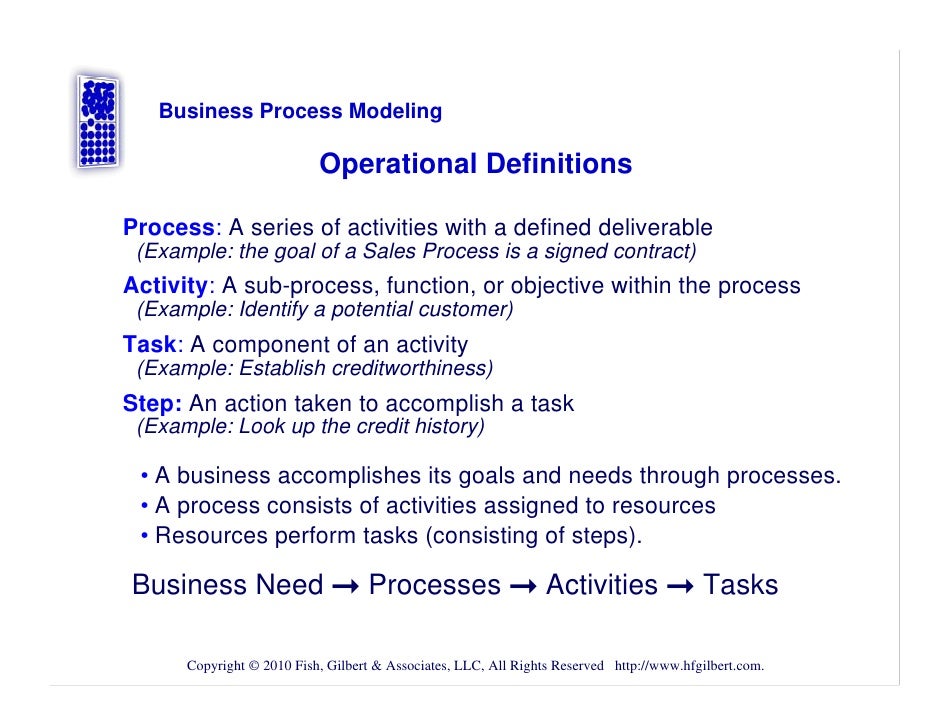 Business Process Modeling

Operational Definitions

Process: A series of activities with a defined deliverable
(Example: the goal of a Sales Process is a signed contract)

Activity: A sub-process, function, or objective within the process
(Example: Identify a potential customer)

Task: A component of an activity
(Example: Establish creditworthiness)

Step: An action taken to accomplish a task
(Example: Look up the credit history)

• A business accomplishes its goals and needs through processes.
• A process consists of activities assigned to resources
• Resources perform tasks (consisting of steps).

Business Need → Processes → Activities → Tasks

Copyright © 2010 Fish, Gilbert & Associates, LLC, All Rights Reserved http://www.hfgilbert.com.